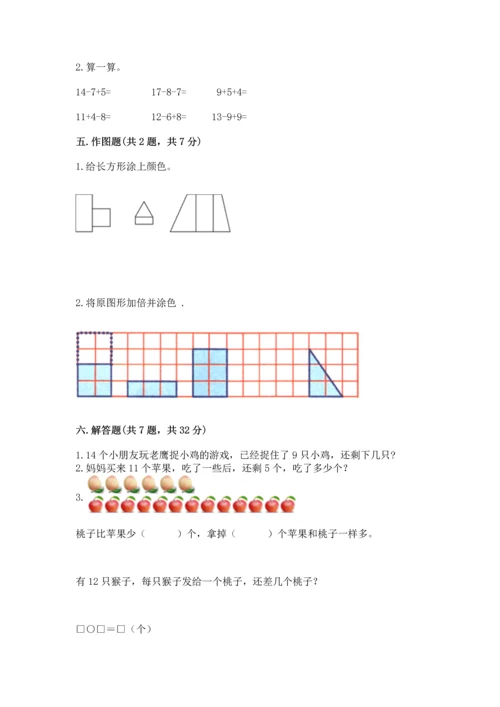 2. 算一算。

14-7+5=　　17-8-7=　　9+5+4=

11+4-8=　　12-6+8=　　13-9+9=

五. 作图题(共 2 题，共 7 分)

1. 给长方形涂上颜色。

2. 将原图形加倍并涂色 .

六. 解答题(共 7 题，共 32 分)

1. 14 个小朋友玩老鹰捉小鸡的游戏，已经捉住了 9 只小鸡，还剩下几只？

2. 妈妈买来 11 个苹果，吃了一些后，还剩 5 个，吃了多少个？

3.

桃子比苹果少（　　）个，拿掉（　　）个苹果和桃子一样多。

有 12 只猴子，每只猴子发给一个桃子，还差几个桃子？

□○□＝□（个）